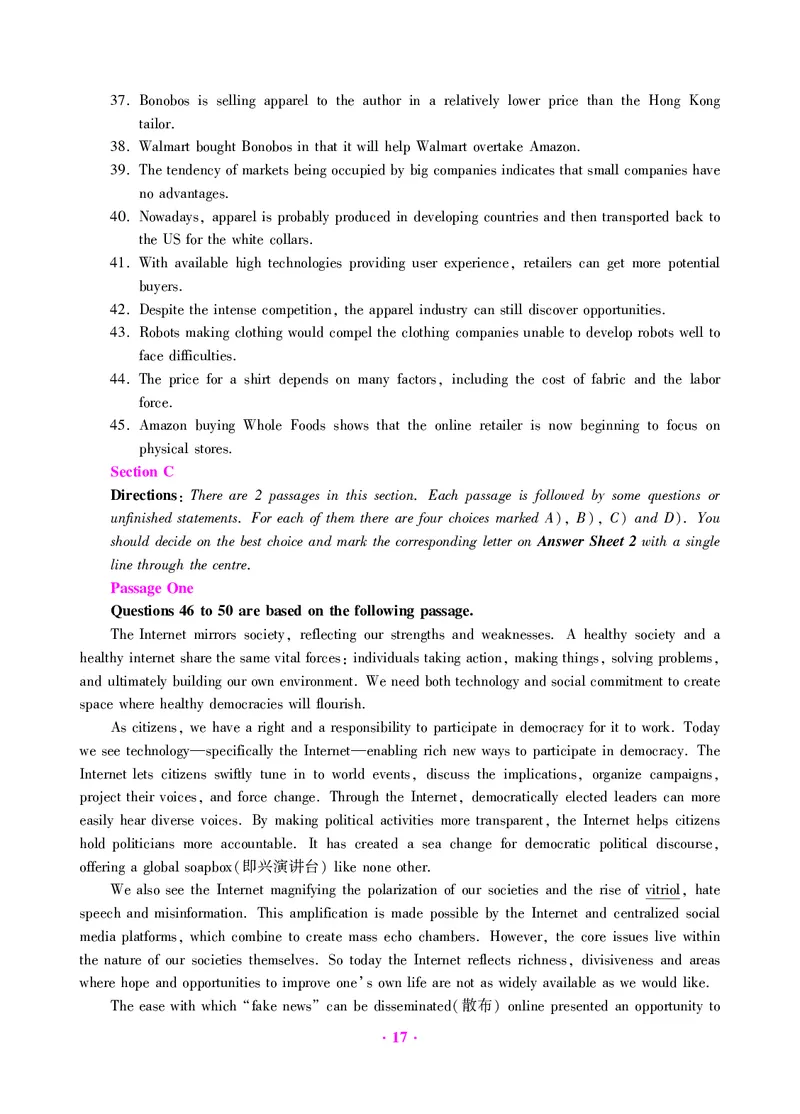 37. Bonobos is selling apparel to the author in a relatively lower price than the Hong Kong tailor.
38. Walmart bought Bonobos in that it will help Walmart overtake Amazon.
39. The tendency of markets being occupied by big companies indicates that small companies have no advantages.
40. Nowadays, apparel is probably produced in developing countries and then transported back to the US for the white collars.
41. With available high technologies providing user experience, retailers can get more potential buyers.
42. Despite the intense competition, the apparel industry can still discover opportunities.
43. Robots making clothing would compel the clothing companies unable to develop robots well to face difficulties.
44. The price for a shirt depends on many factors, including the cost of fabric and the labor force.
45. Amazon buying Whole Foods shows that the online retailer is now beginning to focus on physical stores.

Section C

Directions: There are 2 passages in this section. Each passage is followed by some questions or unfinished statements. For each of them there are four choices marked A), B), C) and D). You should decide on the best choice and mark the corresponding letter on Answer Sheet 2 with a single line through the centre.

Passage One

Questions 46 to 50 are based on the following passage.

The Internet mirrors society, reflecting our strengths and weaknesses. A healthy society and a healthy internet share the same vital forces: individuals taking action, making things, solving problems, and ultimately building our own environment. We need both technology and social commitment to create space where healthy democracies will flourish.

As citizens, we have a right and a responsibility to participate in democracy for it to work. Today we see technology—specifically the Internet—enabling rich new ways to participate in democracy. The Internet lets citizens swiftly tune in to world events, discuss the implications, organize campaigns, project their voices, and force change. Through the Internet, democratically elected leaders can more easily hear diverse voices. By making political activities more transparent, the Internet helps citizens hold politicians more accountable. It has created a sea change for democratic political discourse, offering a global soapbox(即兴演讲台) like none other.

We also see the Internet magnifying the polarization of our societies and the rise of vitriol, hate speech and misinformation. This amplification is made possible by the Internet and centralized social media platforms, which combine to create mass echo chambers. However, the core issues live within the nature of our societies themselves. So today the Internet reflects richness, divisiveness and areas where hope and opportunities to improve one's own life are not as widely available as we would like.

The ease with which "fake news" can be disseminated(散布) online presented an opportunity to

· 17 ·